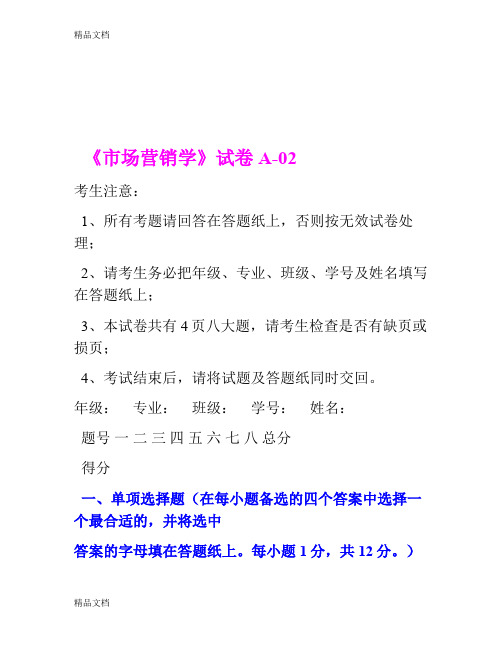 精品文档

《市场营销学》试卷 A-02

考生注意：

1、所有考题请回答在答题纸上，否则按无效试卷处理；

2、请考生务必把年级、专业、班级、学号及姓名填写在答题纸上；

3、本试卷共有 4 页八大题，请考生检查是否有缺页或损页；

4、考试结束后，请将试题及答题纸同时交回。

年级： 专业： 班级： 学号： 姓名：

题号 一 二 三 四 五 六 七 八 总分

得分

一、单项选择题（在每小题备选的四个答案中选择一个最合适的，并将选中

答案的字母填在答题纸上。每小题 1 分，共 12 分。）

精品文档